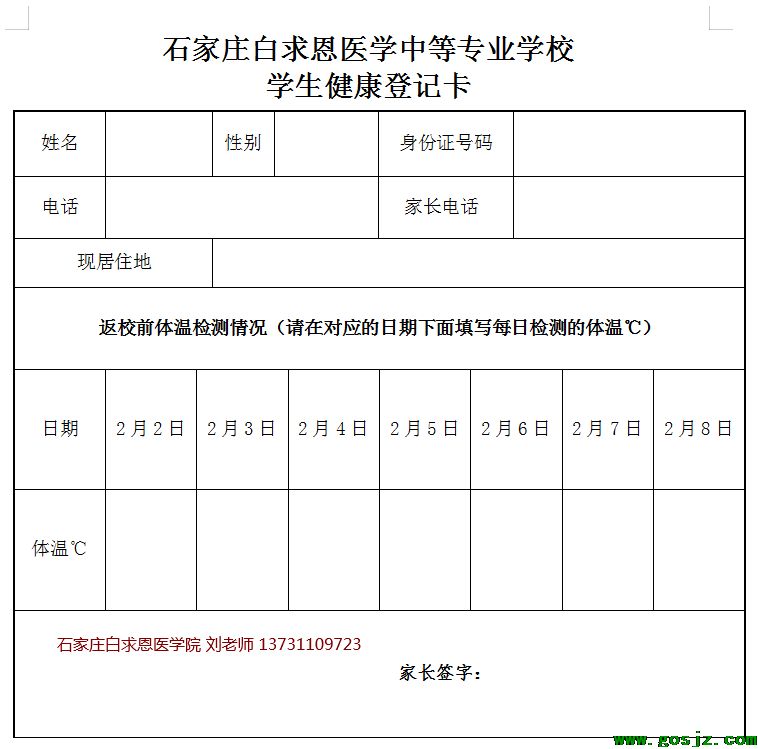 石家庄白求恩医学中等专业学校
学生健康登记卡

| 姓名 | | 性别 | | 身份证号码 | |
|---|---|---|---|---|---|
| 电话 | | | | 家长电话 | |
| 现居住地 | | | | | |

返校前体温检测情况（请在对应的日期下面填写每日检测的体温℃）

| 日期 | 2月2日 | 2月3日 | 2月4日 | 2月5日 | 2月6日 | 2月7日 | 2月8日 |
|---|---|---|---|---|---|---|---|
| 体温℃ | | | | | | | |

石家庄白求恩医学院 刘老师 13731109723

家长签字：

www.gosjz.com